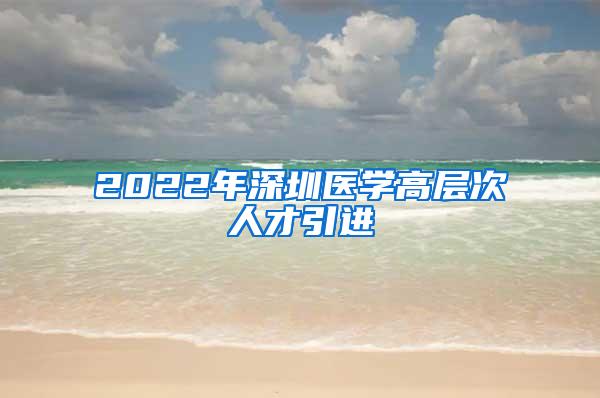 2022年深圳医学高层次人才引进